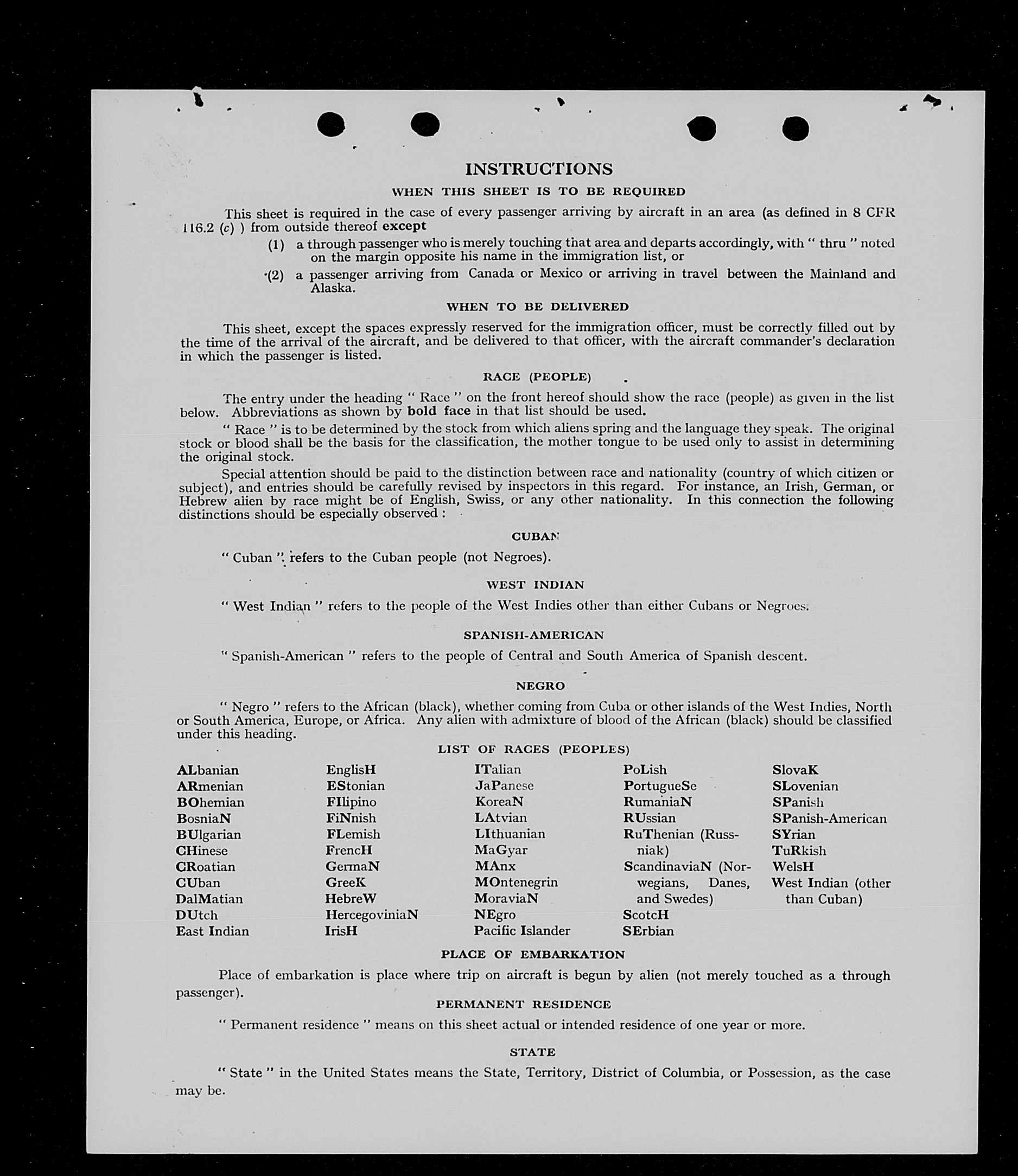 INSTRUCTIONS

WHEN THIS SHEET IS TO BE REQUIRED

This sheet is required in the case of every passenger arriving by aircraft in an area (as defined in 8 CFR 116.2 (c) ) from outside thereof except

(1) a through passenger who is merely touching that area and departs accordingly, with " thru " noted on the margin opposite his name in the immigration list, or

(2) a passenger arriving from Canada or Mexico or arriving in travel between the Mainland and Alaska.

WHEN TO BE DELIVERED

This sheet, except the spaces expressly reserved for the immigration officer, must be correctly filled out by the time of the arrival of the aircraft, and be delivered to that officer, with the aircraft commander's declaration in which the passenger is listed.

RACE (PEOPLE)

The entry under the heading " Race " on the front hereof should show the race (people) as given in the list below. Abbreviations as shown by bold face in that list should be used.

" Race " is to be determined by the stock from which aliens spring and the language they speak. The original stock or blood shall be the basis for the classification, the mother tongue to be used only to assist in determining the original stock.

Special attention should be paid to the distinction between race and nationality (country of which citizen or subject), and entries should be carefully revised by inspectors in this regard. For instance, an Irish, German, or Hebrew alien by race might be of English, Swiss, or any other nationality. In this connection the following distinctions should be especially observed :

CUBAN

" Cuban " refers to the Cuban people (not Negroes).

WEST INDIAN

" West Indian " refers to the people of the West Indies other than either Cubans or Negroes.

SPANISH-AMERICAN

" Spanish-American " refers to the people of Central and South America of Spanish descent.

NEGRO

" Negro " refers to the African (black), whether coming from Cuba or other islands of the West Indies, North or South America, Europe, or Africa. Any alien with admixture of blood of the African (black) should be classified under this heading.

LIST OF RACES (PEOPLES)

ALbanian
ARmenian
BOhemian
BosniaN
BUlgarian
CHinese
CRoatian
CUban
DalMatian
DUtch
East Indian

EnglisH
EStonian
FIlipino
FiNnish
FLemish
FrencH
GermaN
GreeK
HebreW
HercegoviniaN
IrisH

ITalian
JaPanese
KoreaN
LAtvian
LIthuanian
MaGyar
MAnx
MOntenegrin
MoraviaN
NEgro
Pacific Islander

PoLish
PortugueSe
RumaniaN
RUssian
RuThenian (Russniak)
ScandinaviaN (Norwegians, Danes, and Swedes)
ScotcH
SErbian

SlovaK
SLovenian
SPanish
SPanish-American
SYrian
TuRkish
WelsH
West Indian (other than Cuban)

PLACE OF EMBARKATION

Place of embarkation is place where trip on aircraft is begun by alien (not merely touched as a through passenger).

PERMANENT RESIDENCE

" Permanent residence " means on this sheet actual or intended residence of one year or more.

STATE

" State " in the United States means the State, Territory, District of Columbia, or Possession, as the case may be.